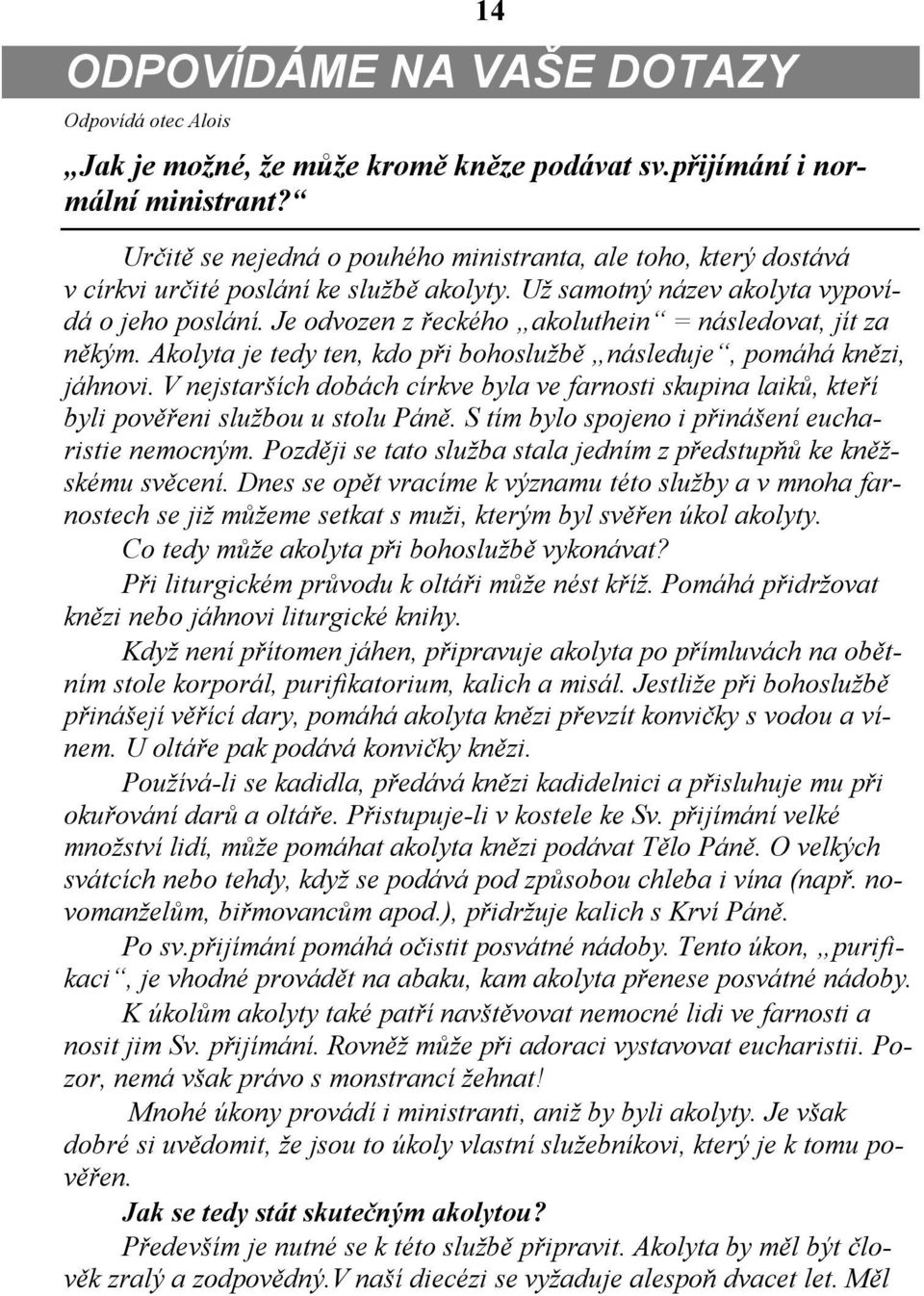 14

ODPOVÍDÁME NA VAŠE DOTAZY

Odpovídá otec Alois

„Jak je možné, že může kromě kněze podávat sv.přijímání i normální ministrant?“

Určitě se nejedná o pouhého ministranta, ale toho, který dostává v církvi určité poslání ke službě akolyty. Už samotný název akolyta vypovídá o jeho poslání. Je odvozen z řeckého „akoluthein“ = následovat, jít za někým. Akolyta je tedy ten, kdo při bohoslužbě „následuje“, pomáhá knězi, jáhnovi. V nejstarších dobách církve byla ve farnosti skupina laiků, kteří byli pověřeni službou u stolu Páně. S tím bylo spojeno i přinášení eucharistie nemocným. Později se tato služba stala jedním z předstupňů ke kněžskému svěcení. Dnes se opět vracíme k významu této služby a v mnoha farnostech se již můžeme setkat s muži, kterým byl svěřen úkol akolyty.
Co tedy může akolyta při bohoslužbě vykonávat?
Při liturgickém průvodu k oltáři může nést kříž. Pomáhá přidržovat knězi nebo jáhnovi liturgické knihy.

Když není přítomen jáhen, připravuje akolyta po přímluvách na obětním stole korporál, purifikatorium, kalich a misál. Jestliže při bohoslužbě přinášejí věřící dary, pomáhá akolyta knězi převzít konvičky s vodou a vínem. U oltáře pak podává konvičky knězi.

Používá-li se kadidla, předává knězi kadidelnici a přisluhuje mu při okuřování darů a oltáře. Přistupuje-li v kostele ke Sv. přijímání velké množství lidí, může pomáhat akolyta knězi podávat Tělo Páně. O velkých svátcích nebo tehdy, když se podává pod způsobou chleba i vína (např. novomanželům, biřmovancům apod.), přidržuje kalich s Krví Páně.

Po sv.přijímání pomáhá očistit posvátné nádoby. Tento úkon, „purifikaci“, je vhodné provádět na abaku, kam akolyta přenese posvátné nádoby.

K úkolům akolyty také patří navštěvovat nemocné lidi ve farnosti a nosit jim Sv. přijímání. Rovněž může při adoraci vystavovat eucharistii. Pozor, nemá však právo s monstrancí žehnat!

Mnohé úkony provádí i ministranti, aniž by byli akolyty. Je však dobré si uvědomit, že jsou to úkoly vlastní služebníkovi, který je k tomu pověřen.

Jak se tedy stát skutečným akolytou?
Především je nutné se k této službě připravit. Akolyta by měl být člověk zralý a zodpovědný.V naší diecézi se vyžaduje alespoň dvacet let. Měl